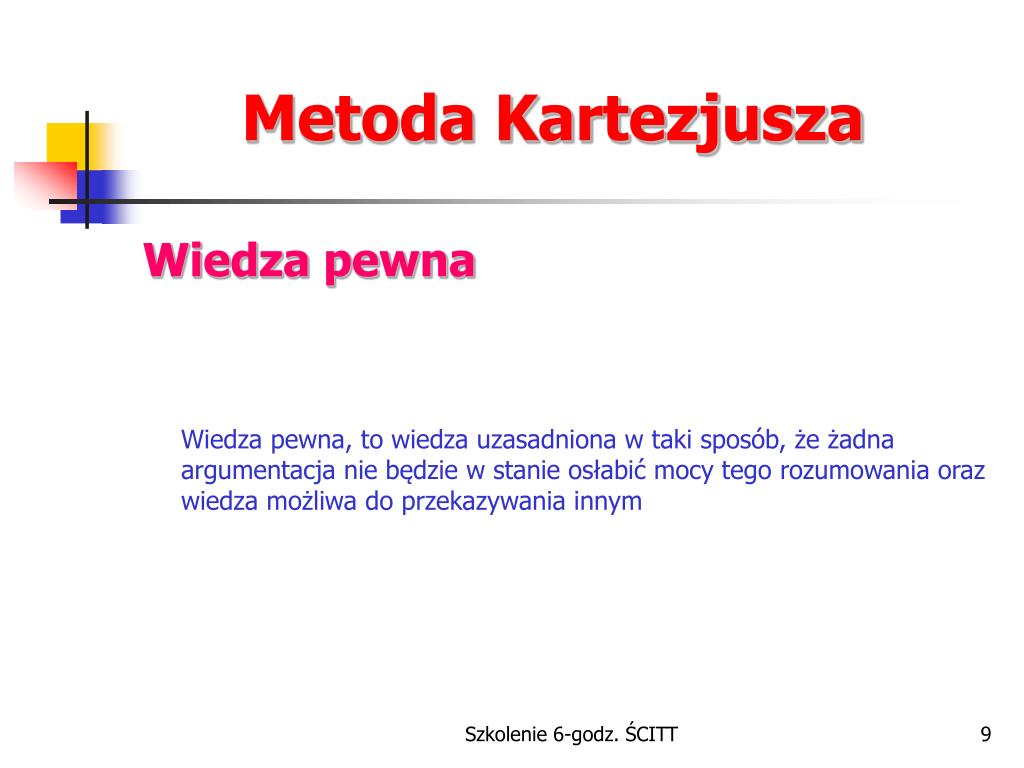 Metoda Kartezjusza

Wiedza pewna

Wiedza pewna, to wiedza uzasadniona w taki sposób, że żadna argumentacja nie będzie w stanie osłabić mocy tego rozumowania oraz wiedza możliwa do przekazywania innym

Szkolenie 6-godz. ŚCITT

9